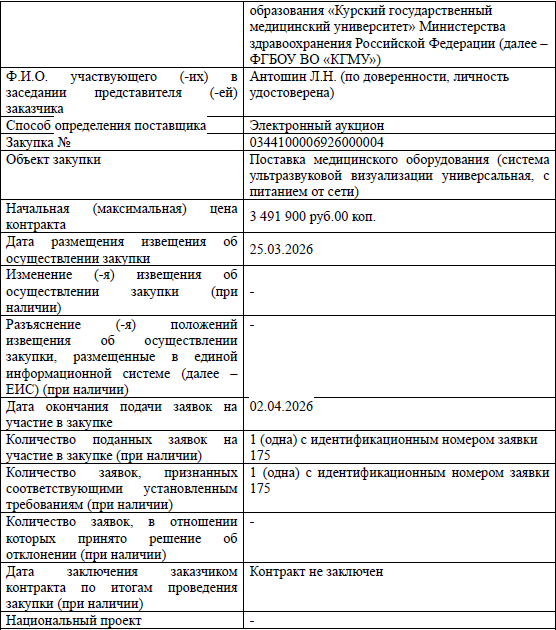 |  | образования «Курский государственный медицинский университет» Министерства здравоохранения Российской Федерации (далее – ФГБОУ ВО «КГМУ») |
|---|---|
| Ф.И.О. участвующего (-их) в заседании представителя (-ей) заказчика | Антошин Л.Н. (по доверенности, личность удостоверена) |
| Способ определения поставщика | Электронный аукцион |
| Закупка № | 0344100006926000004 |
| Объект закупки | Поставка медицинского оборудования (система ультразвуковой визуализации универсальная, с питанием от сети) |
| Начальная (максимальная) цена контракта | 3 491 900 руб.00 коп. |
| Дата размещения извещения об осуществлении закупки | 25.03.2026 |
| Изменение (-я) извещения об осуществлении закупки (при наличии) | - |
| Разъяснение (-я) положений извещения об осуществлении закупки, размещенные в единой информационной системе (далее – ЕИС) (при наличии) | - |
| Дата окончания подачи заявок на участие в закупке | 02.04.2026 |
| Количество поданных заявок на участие в закупке (при наличии) | 1 (одна) с идентификационным номером заявки 175 |
| Количество заявок, признанных соответствующими установленным требованиям (при наличии) | 1 (одна) с идентификационным номером заявки 175 |
| Количество заявок, в отношении которых принято решение об отклонении (при наличии) | - |
| Дата заключения заказчиком контракта по итогам проведения закупки (при наличии) | Контракт не заключен |
| Национальный проект | - |